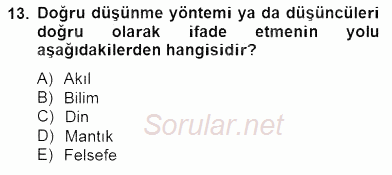 13. Doğru düşünme yöntemi ya da düşüncüleri doğru olarak ifade etmenin yolu aşağıdakilerden hangisidir?

A) Akıl
B) Bilim
C) Din
D) Mantık
E) Felsefe

Sorular.net